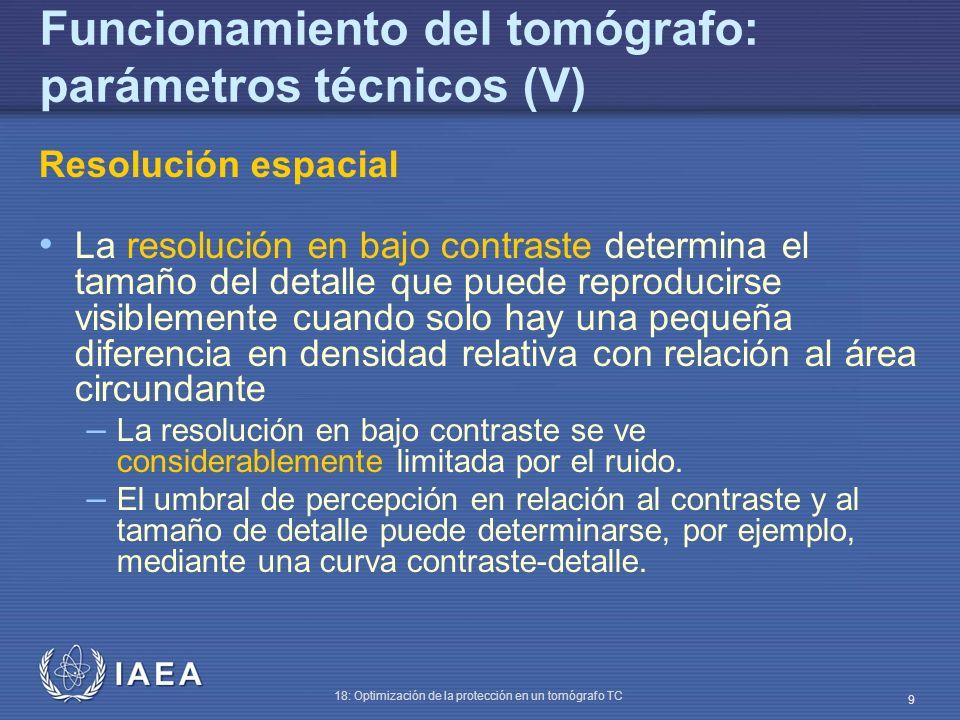 Funcionamiento del tomógrafo: parámetros técnicos (V)

Resolución espacial

• La resolución en bajo contraste determina el tamaño del detalle que puede reproducirse visiblemente cuando solo hay una pequeña diferencia en densidad relativa con relación al área circundante
– La resolución en bajo contraste se ve considerablemente limitada por el ruido.
– El umbral de percepción en relación al contraste y al tamaño de detalle puede determinarse, por ejemplo, mediante una curva contraste-detalle.

IAEA

18: Optimización de la protección en un tomógrafo TC

9